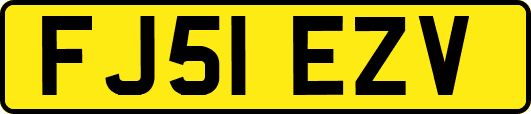 FJ51 EZV